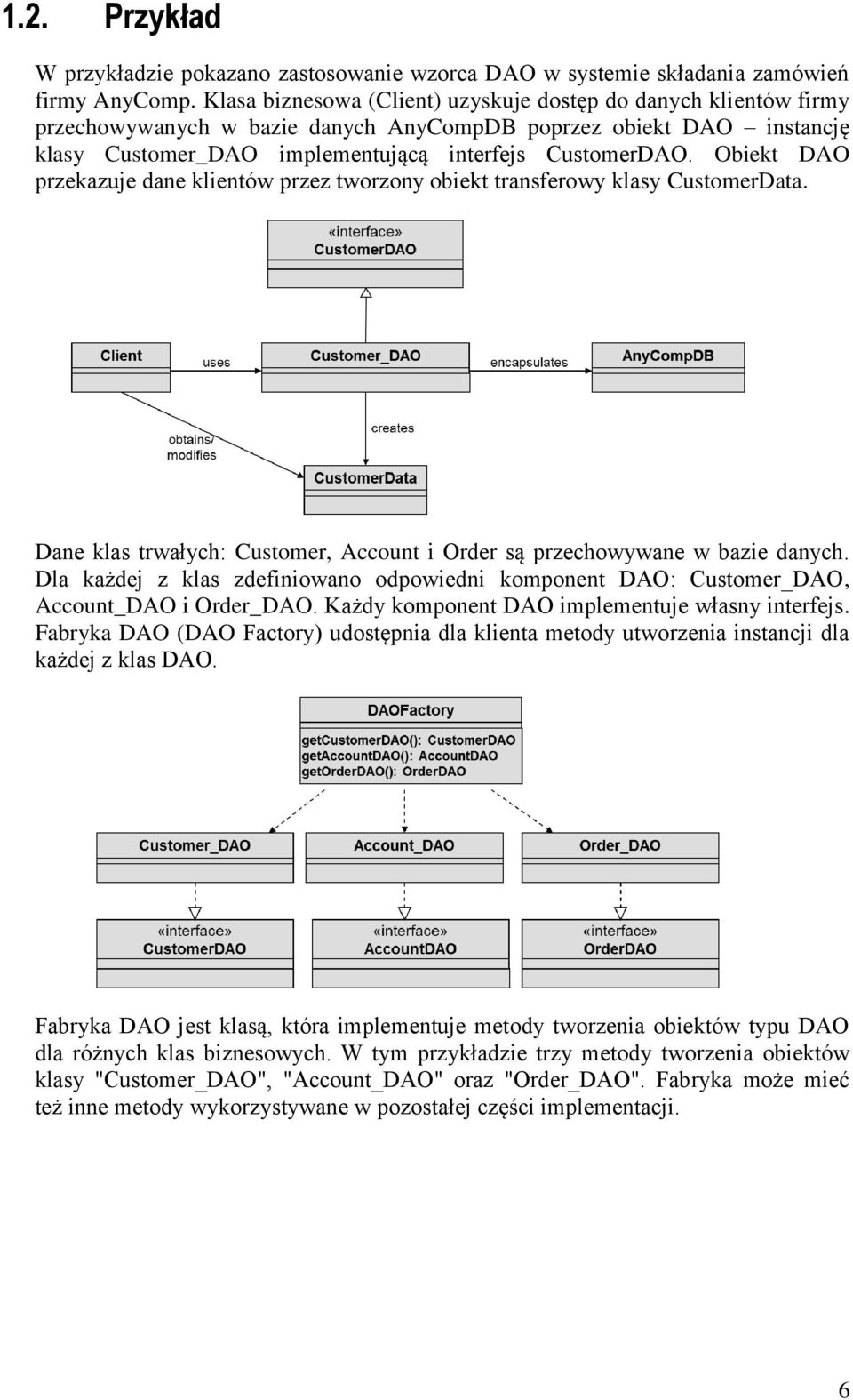 1.2. Przykład

W przykładzie pokazano zastosowanie wzorca DAO w systemie składania zamówień firmy AnyComp. Klasa biznesowa (Client) uzyskuje dostęp do danych klientów firmy przechowywanych w bazie danych AnyCompDB poprzez obiekt DAO – instancję klasy Customer_DAO implementującą interfejs CustomerDAO. Obiekt DAO przekazuje dane klientów przez tworzony obiekt transferowy klasy CustomerData.

«interface»
CustomerDAO

Client
uses
Customer_DAO
encapsulates
AnyCompDB
obtains/
modifies
creates
CustomerData

Dane klas trwałych: Customer, Account i Order są przechowywane w bazie danych. Dla każdej z klas zdefiniowano odpowiedni komponent DAO: Customer_DAO, Account_DAO i Order_DAO. Każdy komponent DAO implementuje własny interfejs. Fabryka DAO (DAO Factory) udostępnia dla klienta metody utworzenia instancji dla każdej z klas DAO.

DAOFactory
getCustomerDAO(): CustomerDAO
getAccountDAO(): AccountDAO
getOrderDAO(): OrderDAO

Customer_DAO
Account_DAO
Order_DAO

«interface»
CustomerDAO
«interface»
AccountDAO
«interface»
OrderDAO

Fabryka DAO jest klasą, która implementuje metody tworzenia obiektów typu DAO dla różnych klas biznesowych. W tym przykładzie trzy metody tworzenia obiektów klasy "Customer_DAO", "Account_DAO" oraz "Order_DAO". Fabryka może mieć też inne metody wykorzystywane w pozostałej części implementacji.

6